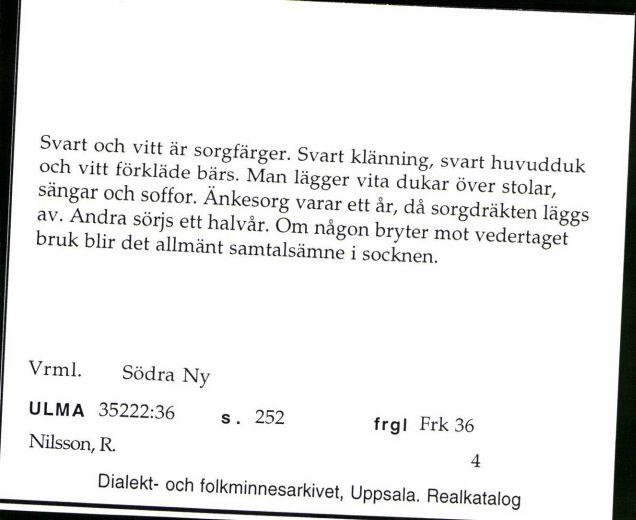 Svart och vitt är sorgfärger. Svart klänning, svart huvudduk och vitt förkläde bärs. Man lägger vita dukar över stolar, sängar och soffor. Änkesorg varar ett år, då sorgdräkten läggs av. Andra sörjs ett halvår. Om någon bryter mot vedertaget bruk blir det allmänt samtalsämne i socknen.

Vrml. Södra Ny

ULMA 35222:36 s. 252 frgl Frk 36

Nilsson, R.

4

Dialekt- och folkminnesarkivet, Uppsala. Realkatalog